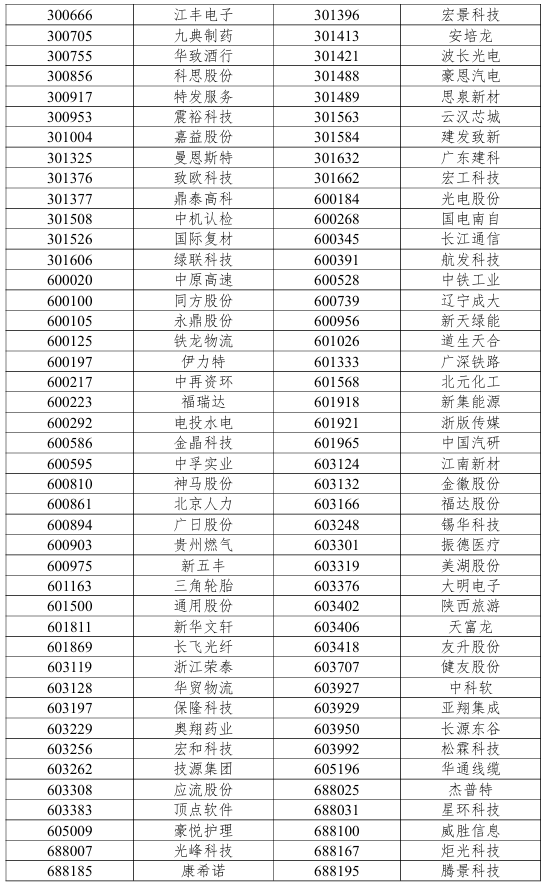 | 300666 | 江丰电子 | 301396 | 宏景科技 |
|---|---|---|---|
| 300705 | 九典制药 | 301413 | 安培龙 |
| 300755 | 华致酒行 | 301421 | 波长光电 |
| 300856 | 科思股份 | 301488 | 豪恩汽电 |
| 300917 | 特发服务 | 301489 | 思泉新材 |
| 300953 | 震裕科技 | 301563 | 云汉芯城 |
| 301004 | 嘉益股份 | 301584 | 建发致新 |
| 301325 | 曼恩斯特 | 301632 | 广东建科 |
| 301376 | 致欧科技 | 301662 | 宏工科技 |
| 301377 | 鼎泰高科 | 600184 | 光电股份 |
| 301508 | 中机认检 | 600268 | 国电南自 |
| 301526 | 国际复材 | 600345 | 长江通信 |
| 301606 | 绿联科技 | 600391 | 航发科技 |
| 600020 | 中原高速 | 600528 | 中铁工业 |
| 600100 | 同方股份 | 600739 | 辽宁成大 |
| 600105 | 永鼎股份 | 600956 | 新天绿能 |
| 600125 | 铁龙物流 | 601026 | 道生天合 |
| 600197 | 伊力特 | 601333 | 广深铁路 |
| 600217 | 中再资环 | 601568 | 北元化工 |
| 600223 | 福瑞达 | 601918 | 新集能源 |
| 600292 | 电投水电 | 601921 | 浙版传媒 |
| 600586 | 金晶科技 | 601965 | 中国汽研 |
| 600595 | 中孚实业 | 603124 | 江南新材 |
| 600810 | 神马股份 | 603132 | 金徽股份 |
| 600861 | 北京人力 | 603166 | 福达股份 |
| 600894 | 广日股份 | 603248 | 锡华科技 |
| 600903 | 贵州燃气 | 603301 | 振德医疗 |
| 600975 | 新五丰 | 603319 | 美湖股份 |
| 601163 | 三角轮胎 | 603376 | 大明电子 |
| 601500 | 通用股份 | 603402 | 陕西旅游 |
| 601811 | 新华文轩 | 603406 | 天富龙 |
| 601869 | 长飞光纤 | 603418 | 友升股份 |
| 603119 | 浙江荣泰 | 603707 | 健友股份 |
| 603128 | 华贸物流 | 603927 | 中科软 |
| 603197 | 保隆科技 | 603929 | 亚翔集成 |
| 603229 | 奥翔药业 | 603950 | 长源东谷 |
| 603256 | 宏和科技 | 603992 | 松霖科技 |
| 603262 | 技源集团 | 605196 | 华通线缆 |
| 603308 | 应流股份 | 688025 | 杰普特 |
| 603383 | 顶点软件 | 688031 | 星环科技 |
| 605009 | 豪悦护理 | 688100 | 威胜信息 |
| 688007 | 光峰科技 | 688167 | 炬光科技 |
| 688185 | 康希诺 | 688195 | 腾景科技 |